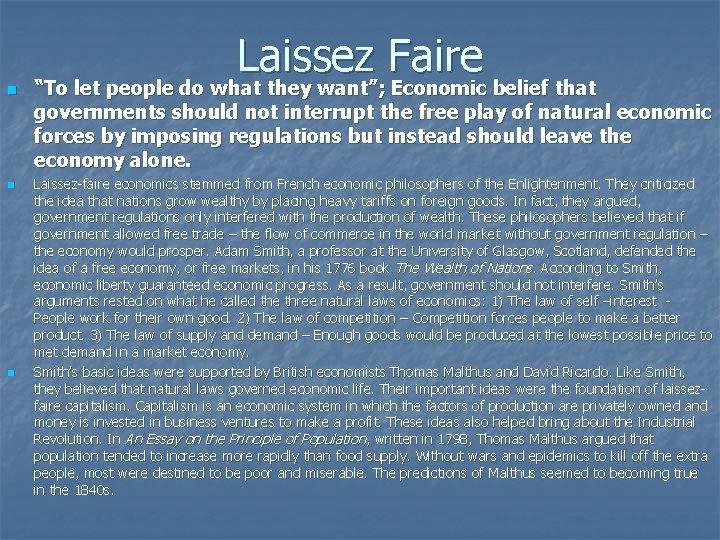 Laissez Faire

• "To let people do what they want"; Economic belief that governments should not interrupt the free play of natural economic forces by imposing regulations but instead should leave the economy alone.

• Laissez-faire economics stemmed from French economic philosophers of the Enlightenment. They criticized the idea that nations grow wealthy by placing heavy tariffs on foreign goods. In fact, they argued, government regulations only interfered with the production of wealth. These philosophers believed that if government allowed free trade – the flow of commerce in the world market without government regulation – the economy would prosper. Adam Smith, a professor at the University of Glasgow, Scotland, defended the idea of a free economy, or free markets, in his 1776 book The Wealth of Nations. According to Smith, economic liberty guaranteed economic progress. As a result, government should not interfere. Smith's arguments rested on what he called the three natural laws of economics: 1) The law of self –interest - People work for their own good. 2) The law of competition – Competition forces people to make a better product. 3) The law of supply and demand – Enough goods would be produced at the lowest possible price to met demand in a market economy.

• Smith's basic ideas were supported by British economists Thomas Malthus and David Ricardo. Like Smith, they believed that natural laws governed economic life. Their important ideas were the foundation of laissez-faire capitalism. Capitalism is an economic system in which the factors of production are privately owned and money is invested in business ventures to make a profit. These ideas also helped bring about the Industrial Revolution. In An Essay on the Principle of Population, written in 1798, Thomas Malthus argued that population tended to increase more rapidly than food supply. Without wars and epidemics to kill off the extra people, most were destined to be poor and miserable. The predictions of Malthus seemed to becoming true in the 1840s.